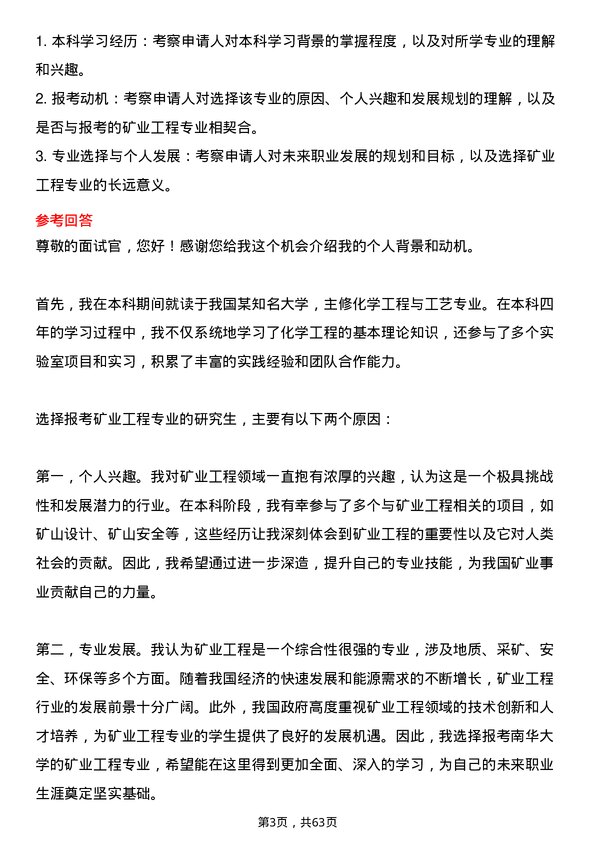 1. 本科学习经历：考察申请人对本科学习背景的掌握程度，以及对所学专业的理解和兴趣。

2. 报考动机：考察申请人对选择该专业的原因、个人兴趣和发展规划的理解，以及是否与报考的矿业工程专业相契合。

3. 专业选择与个人发展：考察申请人对未来职业发展的规划和目标，以及选择矿业工程专业的长远意义。

参考回答

尊敬的面试官，您好！感谢您给我这个机会介绍我的个人背景和动机。

首先，我在本科期间就读于我国某知名大学，主修化学工程与工艺专业。在本科四年的学习过程中，我不仅系统地学习了化学工程的基本理论知识，还参与了多个实验室项目和实习，积累了丰富的实践经验和团队合作能力。

选择报考矿业工程专业的研究生，主要有以下两个原因：

第一，个人兴趣。我对矿业工程领域一直抱有浓厚的兴趣，认为这是一个极具挑战性和发展潜力的行业。在本科阶段，我有幸参与了多个与矿业工程相关的项目，如矿山设计、矿山安全等，这些经历让我深刻体会到矿业工程的重要性以及它对人类社会的贡献。因此，我希望通过进一步深造，提升自己的专业技能，为我国矿业事业贡献自己的力量。

第二，专业发展。我认为矿业工程是一个综合性很强的专业，涉及地质、采矿、安全、环保等多个方面。随着我国经济的快速发展和能源需求的不断增长，矿业工程行业的发展前景十分广阔。此外，我国政府高度重视矿业工程领域的技术创新和人才培养，为矿业工程专业的学生提供了良好的发展机遇。因此，我选择报考南华大学的矿业工程专业，希望能在这里得到更加全面、深入的学习，为自己的未来职业生涯奠定坚实基础。

第3页，共63页